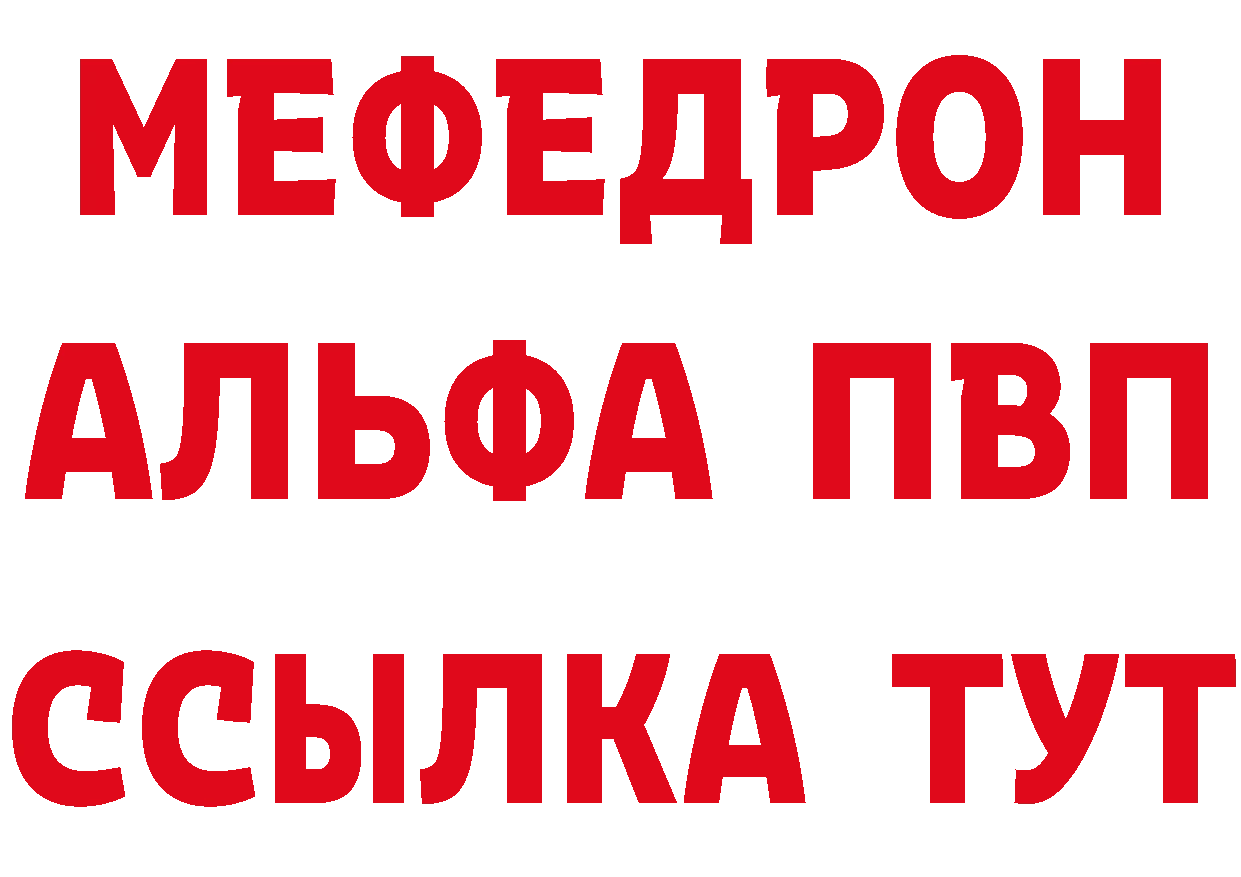 МЕФЕДРОН
АЛЬФА ПВП
ССЫЛКА ТУТ